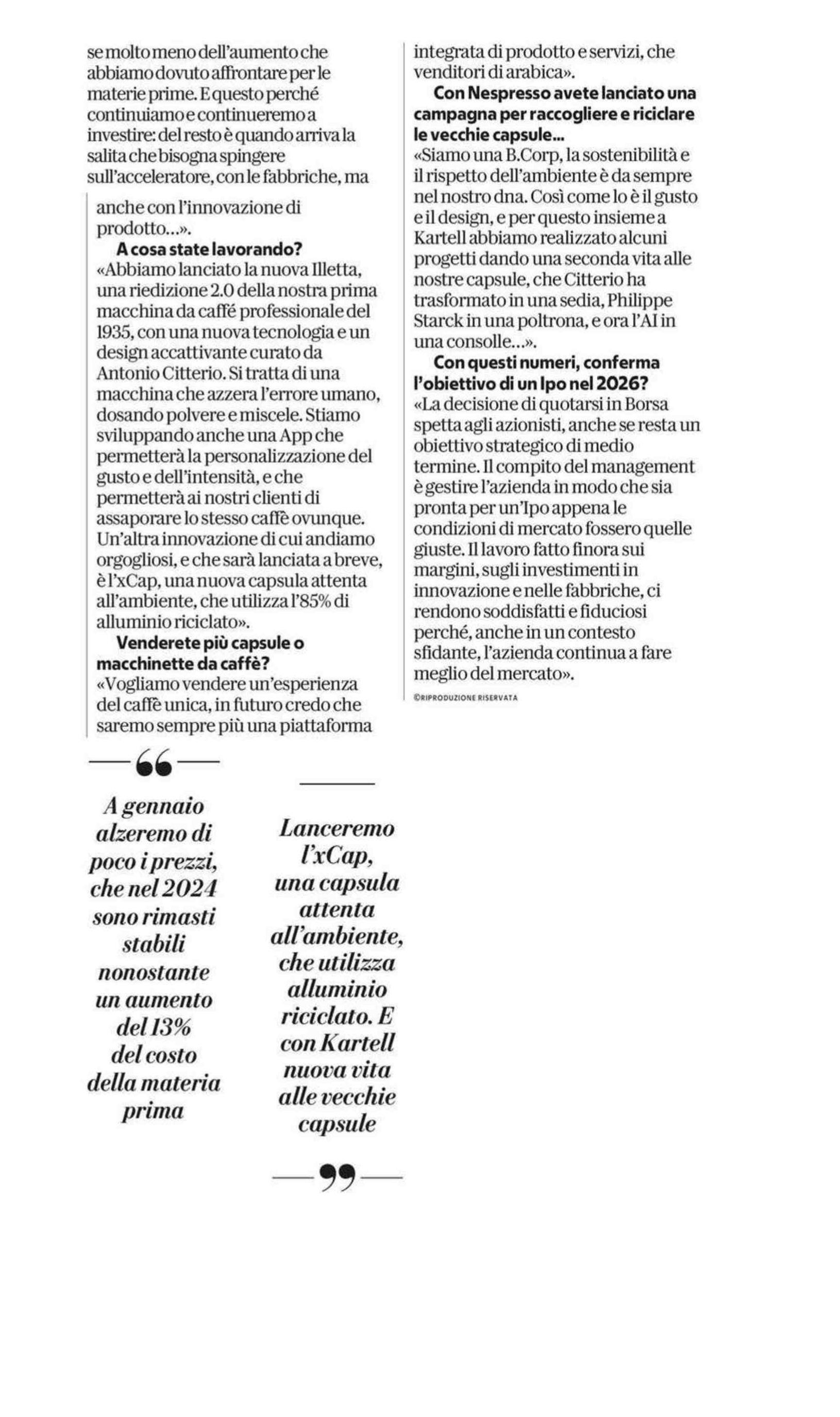 se molto meno dell'aumento che abbiamo dovuto affrontare per le materie prime. E questo perché continuiamo e continueremo a investire: del resto è quando arriva la salita che bisogna spingere sull'acceleratore, con le fabbriche, ma anche con l'innovazione di prodotto...».

A cosa state lavorando?
«Abbiamo lanciato la nuova Illetta, una riedizione 2.0 della nostra prima macchina da caffé professionale del 1935, con una nuova tecnologia e un design accattivante curato da Antonio Citterio. Si tratta di una macchina che azzera l'errore umano, dosando polvere e miscele. Stiamo sviluppando anche una App che permetterà la personalizzazione del gusto e dell'intensità, e che permetterà ai nostri clienti di assaporare lo stesso caffè ovunque. Un'altra innovazione di cui andiamo orgogliosi, e che sarà lanciata a breve, è l'xCap, una nuova capsula attenta all'ambiente, che utilizza l'85% di alluminio riciclato».

Venderete più capsule o macchinette da caffè?
«Vogliamo vendere un'esperienza del caffè unica, in futuro credo che saremo sempre più una piattaforma integrata di prodotto e servizi, che venditori di arabica».

Con Nespresso avete lanciato una campagna per raccogliere e riciclare le vecchie capsule...
«Siamo una B.Corp, la sostenibilità e il rispetto dell'ambiente è da sempre nel nostro dna. Così come lo è il gusto e il design, e per questo insieme a Kartell abbiamo realizzato alcuni progetti dando una seconda vita alle nostre capsule, che Citterio ha trasformato in una sedia, Philippe Starck in una poltrona, e ora l'AI in una consolle...».

Con questi numeri, conferma l'obiettivo di un Ipo nel 2026?
«La decisione di quotarsi in Borsa spetta agli azionisti, anche se resta un obiettivo strategico di medio termine. Il compito del management è gestire l'azienda in modo che sia pronta per un'Ipo appena le condizioni di mercato fossero quelle giuste. Il lavoro fatto finora sui margini, sugli investimenti in innovazione e nelle fabbriche, ci rendono soddisfatti e fiduciosi perché, anche in un contesto sfidante, l'azienda continua a fare meglio del mercato».

©RIPRODUZIONE RISERVATA

A gennaio alzeremo di poco i prezzi, che nel 2024 sono rimasti stabili nonostante un aumento del 13% del costo della materia prima

Lanceremo l'xCap, una capsula attenta all'ambiente, che utilizza alluminio riciclato. E con Kartell nuova vita alle vecchie capsule